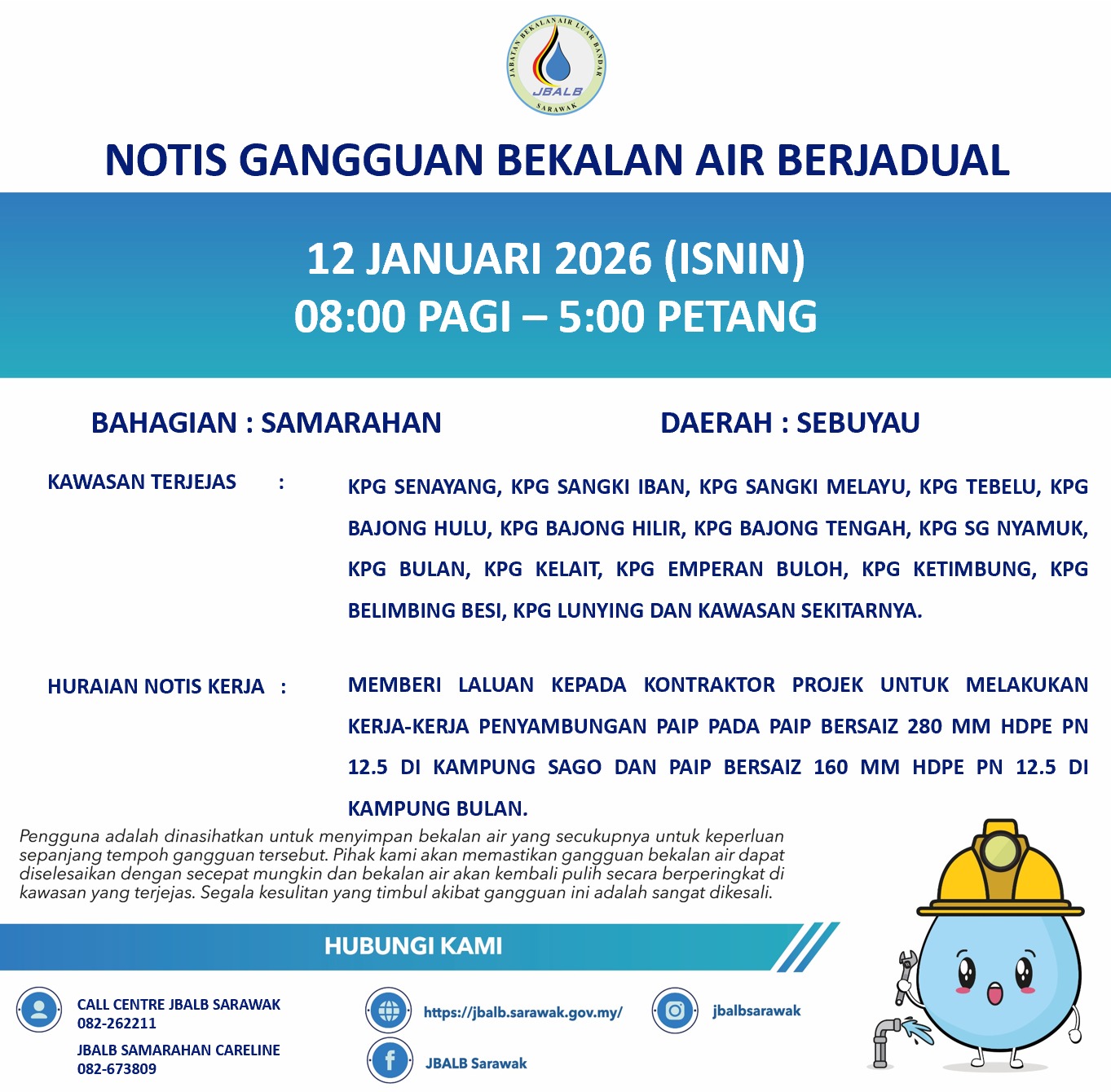 JABATAN BEKALAN AIR LUAR BANDAR
JBALB
SARAWAK

NOTIS GANGGUAN BEKALAN AIR BERJADUAL

12 JANUARI 2026 (ISNIN)
08:00 PAGI – 5:00 PETANG

BAHAGIAN : SAMARAHAN

DAERAH : SEBUYAU

KAWASAN TERJEJAS :

KPG SENAYANG, KPG SANGKI IBAN, KPG SANGKI MELAYU, KPG TEBELU, KPG BAJONG HULU, KPG BAJONG HILIR, KPG BAJONG TENGAH, KPG SG NYAMUK, KPG BULAN, KPG KELAIT, KPG EMPERAN BULOH, KPG KETIMBUNG, KPG BELIMBING BESI, KPG LUNYING DAN KAWASAN SEKITARNYA.

HURAIAN NOTIS KERJA :

MEMBERI LALUAN KEPADA KONTRAKTOR PROJEK UNTUK MELAKUKAN KERJA-KERJA PENYAMBUNGAN PAIP PADA PAIP BERSAIZ 280 MM HDPE PN 12.5 DI KAMPUNG SAGO DAN PAIP BERSAIZ 160 MM HDPE PN 12.5 DI KAMPUNG BULAN.

Pengguna adalah dinasihatkan untuk menyimpan bekalan air yang secukupnya untuk keperluan sepanjang tempoh gangguan tersebut. Pihak kami akan memastikan gangguan bekalan air dapat diselesaikan dengan secepat mungkin dan bekalan air akan kembali pulih secara berperingkat di kawasan yang terjejas. Segala kesulitan yang timbul akibat gangguan ini adalah sangat dikesali.

HUBUNGI KAMI

CALL CENTRE JBALB SARAWAK
082-262211
JBALB SAMARAHAN CARELINE
082-673809

https://jbalb.sarawak.gov.my/

JBALB Sarawak

jbalbsarawak